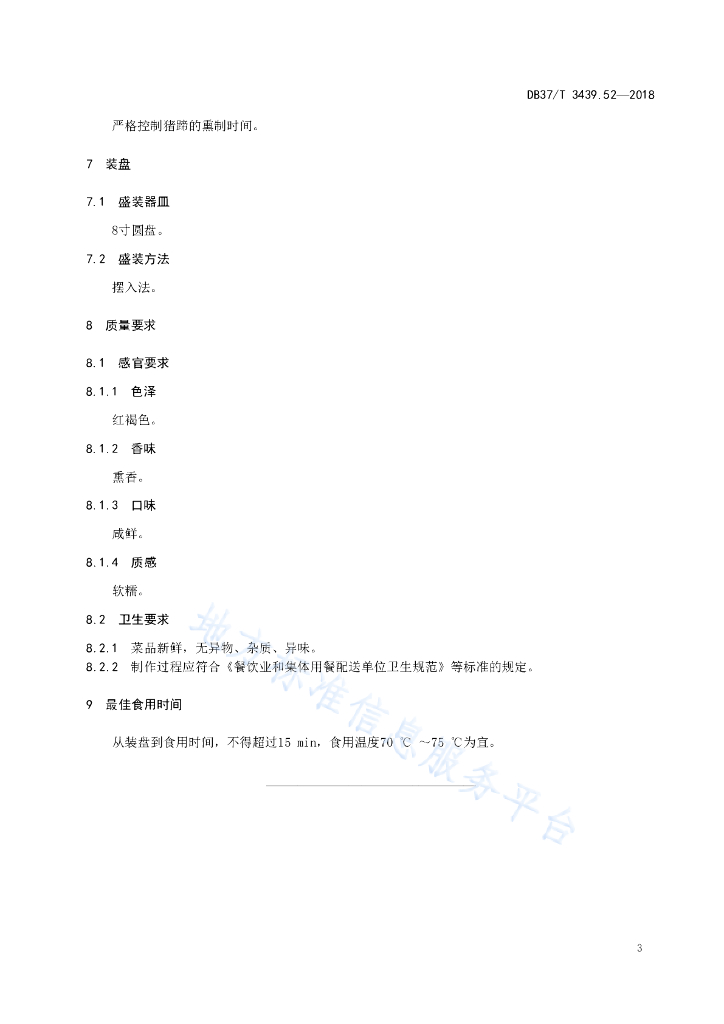 DB37/T 3439.52—2018

严格控制猪蹄的熏制时间。

7 装盘

7.1 盛装器皿

8寸圆盘。

7.2 盛装方法

摆入法。

8 质量要求

8.1 感官要求

8.1.1 色泽

红褐色。

8.1.2 香味

熏香。

8.1.3 口味

咸鲜。

8.1.4 质感

软糯。

8.2 卫生要求

8.2.1 菜品新鲜，无异物、杂质、异味。
8.2.2 制作过程应符合《餐饮业和集体用餐配送单位卫生规范》等标准的规定。

9 最佳食用时间

从装盘到食用时间，不得超过15 min，食用温度70 ℃ ~75 ℃为宜。

地方标准信息服务平台

3